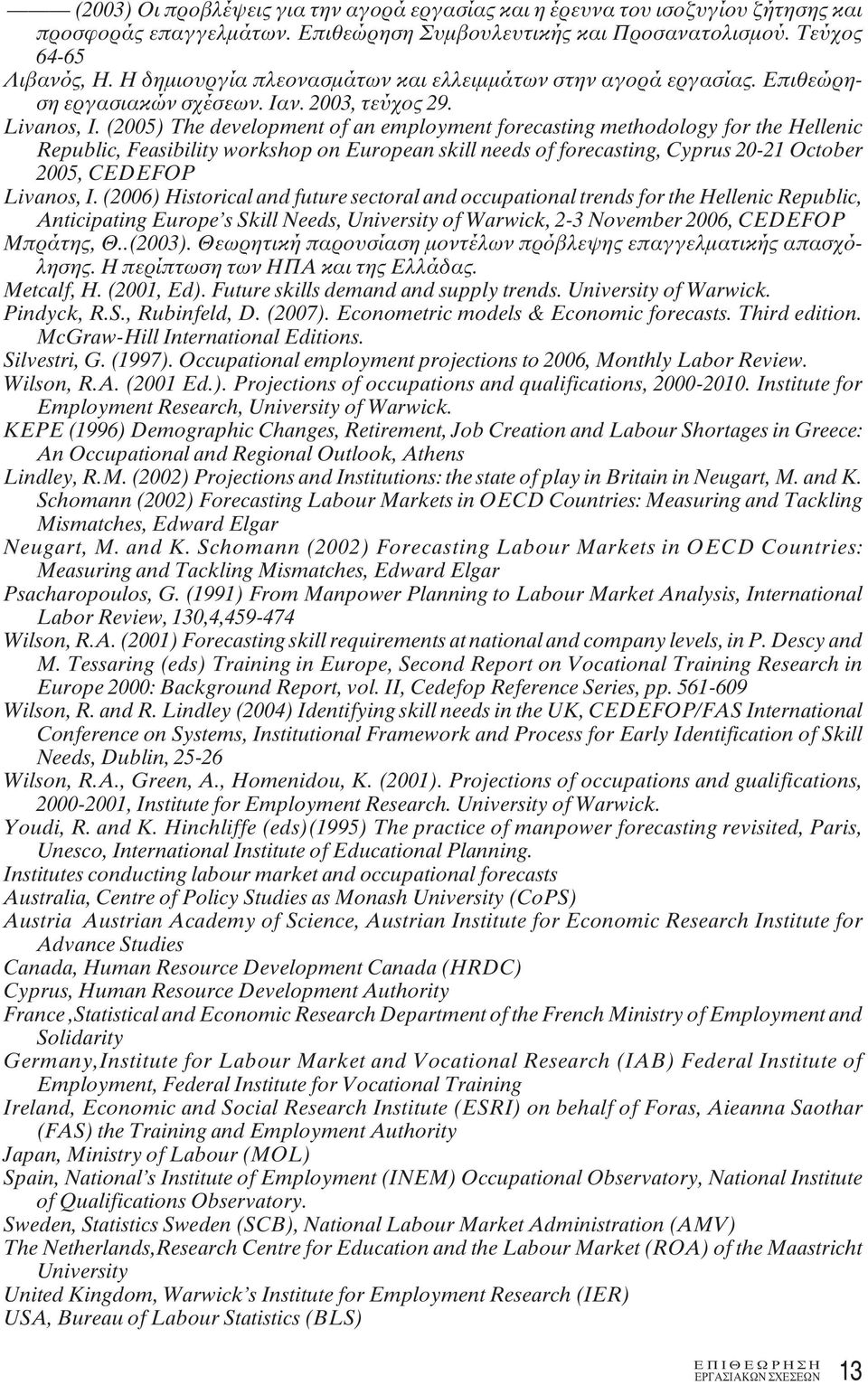 ——— (2003) Οι προβλέψεις για την αγορά εργασίας και η έρευνα του ισοζυγίου ζήτησης και προσφοράς επαγγελμάτων. Επιθεώρηση Συμβουλευτικής και Προσανατολισμού. Τεύχος 64-65

Λιβανός, Η. Η δημιουργία πλεονασμάτων και ελλειμμάτων στην αγορά εργασίας. Επιθεώρηση εργασιακών σχέσεων. Ιαν. 2003, τεύχος 29.

Livanos, I. (2005) The development of an employment forecasting methodology for the Hellenic Republic, Feasibility workshop on European skill needs of forecasting, Cyprus 20-21 October 2005, CEDEFOP

Livanos, I. (2006) Historical and future sectoral and occupational trends for the Hellenic Republic, Anticipating Europe's Skill Needs, University of Warwick, 2-3 November 2006, CEDEFOP

Μπράτης, Θ..(2003). Θεωρητική παρουσίαση μοντέλων πρόβλεψης επαγγελματικής απασχόλησης. Η περίπτωση των ΗΠΑ και της Ελλάδας.

Metcalf, H. (2001, Ed). Future skills demand and supply trends. University of Warwick.

Pindyck, R.S., Rubinfeld, D. (2007). Econometric models & Economic forecasts. Third edition. McGraw-Hill International Editions.

Silvestri, G. (1997). Occupational employment projections to 2006, Monthly Labor Review.

Wilson, R.A. (2001 Ed.). Projections of occupations and qualifications, 2000-2010. Institute for Employment Research, University of Warwick.

KEPE (1996) Demographic Changes, Retirement, Job Creation and Labour Shortages in Greece: An Occupational and Regional Outlook, Athens

Lindley, R.M. (2002) Projections and Institutions: the state of play in Britain in Neugart, M. and K. Schomann (2002) Forecasting Labour Markets in OECD Countries: Measuring and Tackling Mismatches, Edward Elgar

Neugart, M. and K. Schomann (2002) Forecasting Labour Markets in OECD Countries: Measuring and Tackling Mismatches, Edward Elgar

Psacharopoulos, G. (1991) From Manpower Planning to Labour Market Analysis, International Labor Review, 130,4,459-474

Wilson, R.A. (2001) Forecasting skill requirements at national and company levels, in P. Descy and M. Tessaring (eds) Training in Europe, Second Report on Vocational Training Research in Europe 2000: Background Report, vol. II, Cedefop Reference Series, pp. 561-609

Wilson, R. and R. Lindley (2004) Identifying skill needs in the UK, CEDEFOP/FAS International Conference on Systems, Institutional Framework and Process for Early Identification of Skill Needs, Dublin, 25-26

Wilson, R.A., Green, A., Homenidou, K. (2001). Projections of occupations and gualifications, 2000-2001, Institute for Employment Research. University of Warwick.

Youdi, R. and K. Hinchliffe (eds)(1995) The practice of manpower forecasting revisited, Paris, Unesco, International Institute of Educational Planning.

Institutes conducting labour market and occupational forecasts

Australia, Centre of Policy Studies as Monash University (CoPS)

Austria Austrian Academy of Science, Austrian Institute for Economic Research Institute for Advance Studies

Canada, Human Resource Development Canada (HRDC)

Cyprus, Human Resource Development Authority

France ,Statistical and Economic Research Department of the French Ministry of Employment and Solidarity

Germany,Institute for Labour Market and Vocational Research (IAB) Federal Institute of Employment, Federal Institute for Vocational Training

Ireland, Economic and Social Research Institute (ESRI) on behalf of Foras, Aieanna Saothar (FAS) the Training and Employment Authority

Japan, Ministry of Labour (MOL)

Spain, National's Institute of Employment (INEM) Occupational Observatory, National Institute of Qualifications Observatory.

Sweden, Statistics Sweden (SCB), National Labour Market Administration (AMV)

The Netherlands,Research Centre for Education and the Labour Market (ROA) of the Maastricht University

United Kingdom, Warwick's Institute for Employment Research (IER)

USA, Bureau of Labour Statistics (BLS)

ΕΠΙΘΕΩΡΗΣΗ ΕΡΓΑΣΙΑΚΩΝ ΣΧΕΣΕΩΝ 13